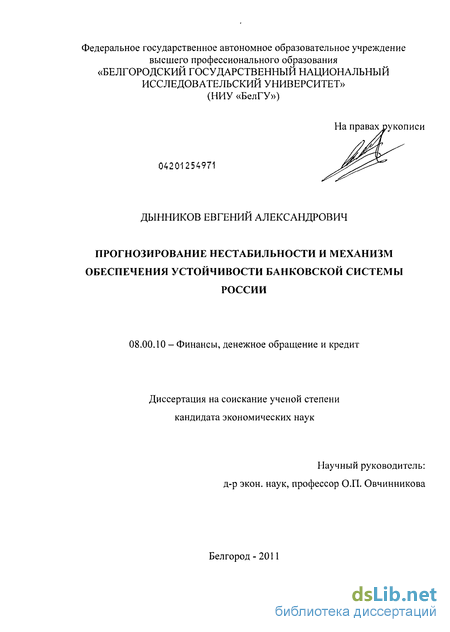 Федеральное государственное автономное образовательное учреждение высшего профессионального образования «БЕЛГОРОДСКИЙ ГОСУДАРСТВЕННЫЙ НАЦИОНАЛЬНЫЙ ИССЛЕДОВАТЕЛЬСКИЙ УНИВЕРСИТЕТ» (НИУ «БелГУ»)

На правах рукописи

04201254971

ДЫННИКОВ ЕВГЕНИЙ АЛЕКСАНДРОВИЧ

ПРОГНОЗИРОВАНИЕ НЕСТАБИЛЬНОСТИ И МЕХАНИЗМ ОБЕСПЕЧЕНИЯ УСТОЙЧИВОСТИ БАНКОВСКОЙ СИСТЕМЫ РОССИИ

08.00.10 – Финансы, денежное обращение и кредит

Диссертация на соискание ученой степени кандидата экономических наук

Научный руководитель:
д-р экон. наук, профессор О.П. Овчинникова

Белгород - 2011

dsLib.net
библиотека диссертаций